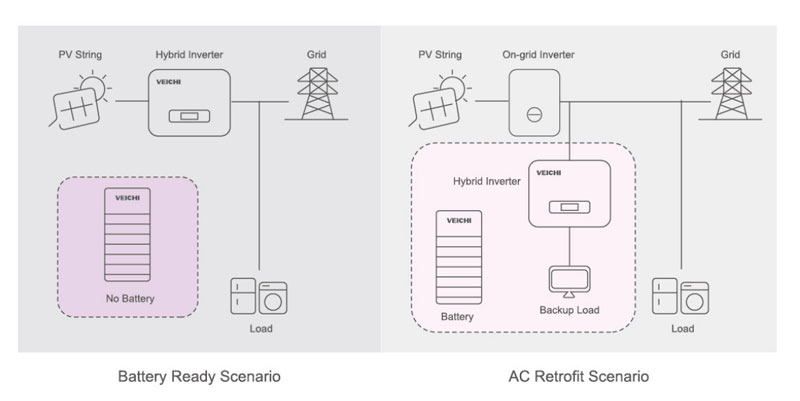 PV String
Hybrid Inverter
VEICHI
Grid
VEICHI
No Battery
Load

Battery Ready Scenario

PV String
On-grid Inverter
Grid
Hybrid Inverter
VEICHI
VEICHI
Battery
Backup Load
Load

AC Retrofit Scenario